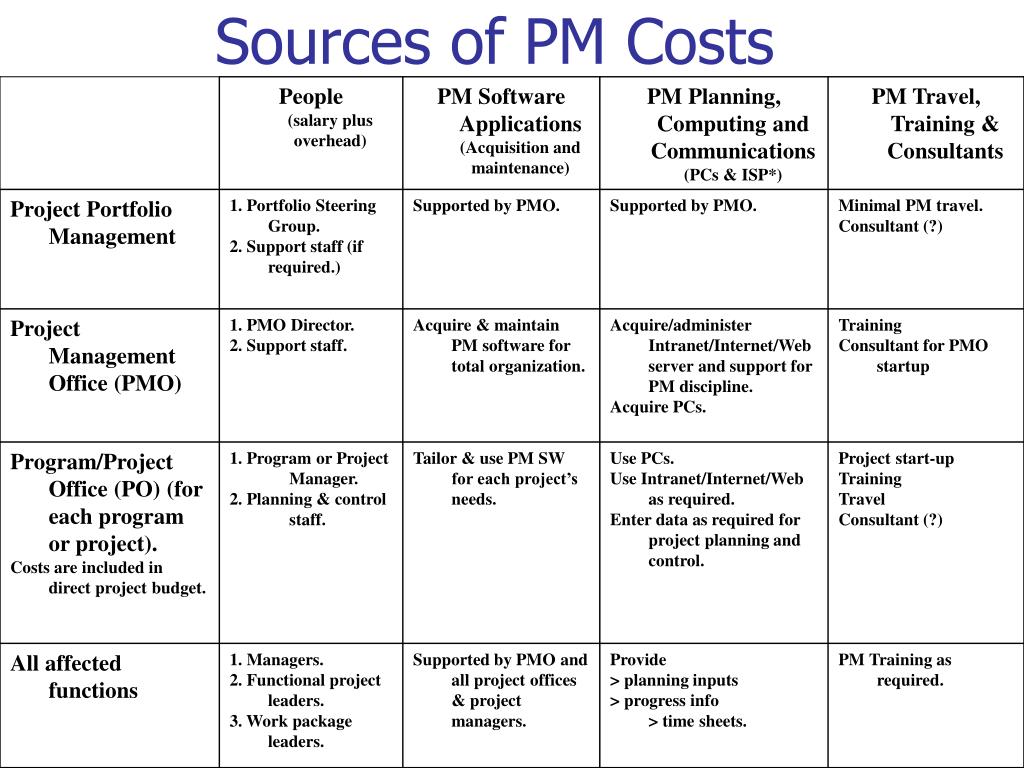 Sources of PM Costs

| | People (salary plus overhead) | PM Software Applications (Acquisition and maintenance) | PM Planning, Computing and Communications (PCs & ISP*) | PM Travel, Training & Consultants |
|---|---|---|---|---|
| Project Portfolio Management | 1. Portfolio Steering Group. 2. Support staff (if required.) | Supported by PMO. | Supported by PMO. | Minimal PM travel. Consultant (?) |
| Project Management Office (PMO) | 1. PMO Director. 2. Support staff. | Acquire & maintain PM software for total organization. | Acquire/administer Intranet/Internet/Web server and support for PM discipline. Acquire PCs. | Training Consultant for PMO startup |
| Program/Project Office (PO) (for each program or project). Costs are included in direct project budget. | 1. Program or Project Manager. 2. Planning & control staff. | Tailor & use PM SW for each project's needs. | Use PCs. Use Intranet/Internet/Web as required. Enter data as required for project planning and control. | Project start-up Training Travel Consultant (?) |
| All affected functions | 1. Managers. 2. Functional project leaders. 3. Work package leaders. | Supported by PMO and all project offices & project managers. | Provide > planning inputs > progress info > time sheets. | PM Training as required. |